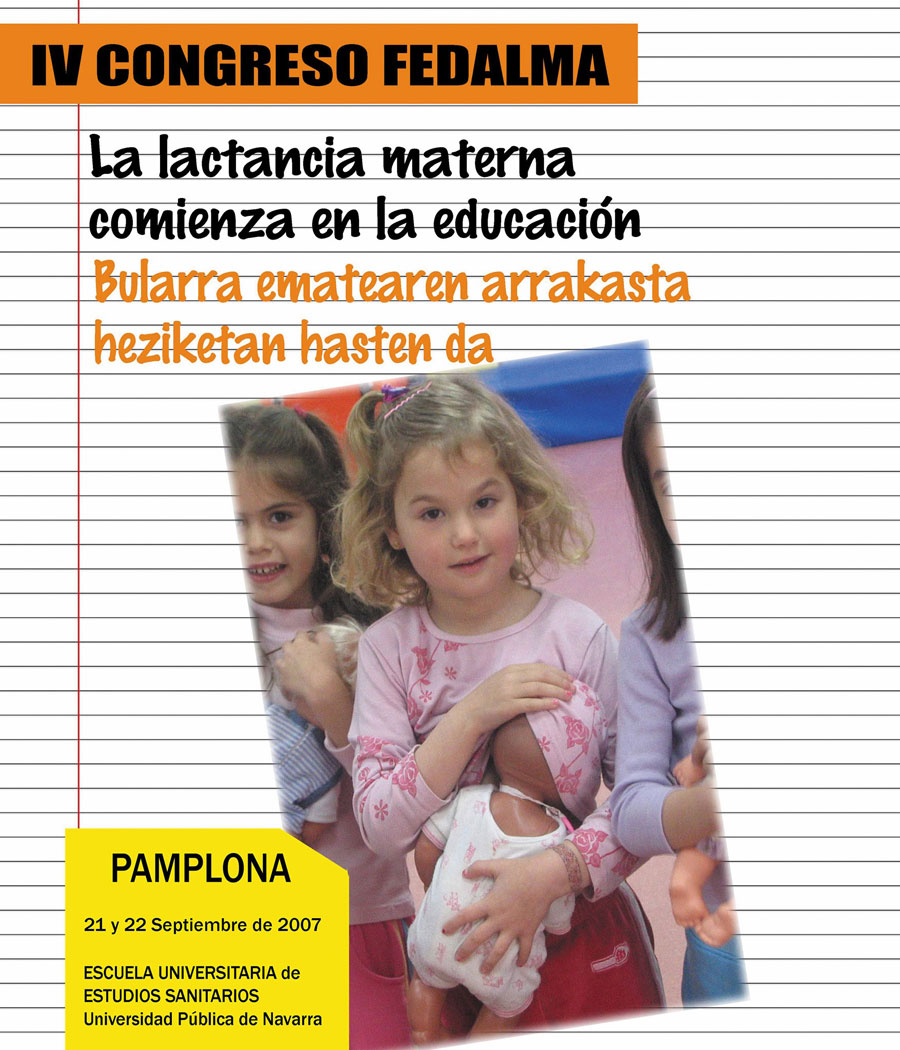 IV CONGRESO FEDALMA

La lactancia materna comienza en la educación

Bularra ematearen arrakasta heziketan hasten da

PAMPLONA

21 y 22 Septiembre de 2007

ESCUELA UNIVERSITARIA de ESTUDIOS SANITARIOS
Universidad Pública de Navarra